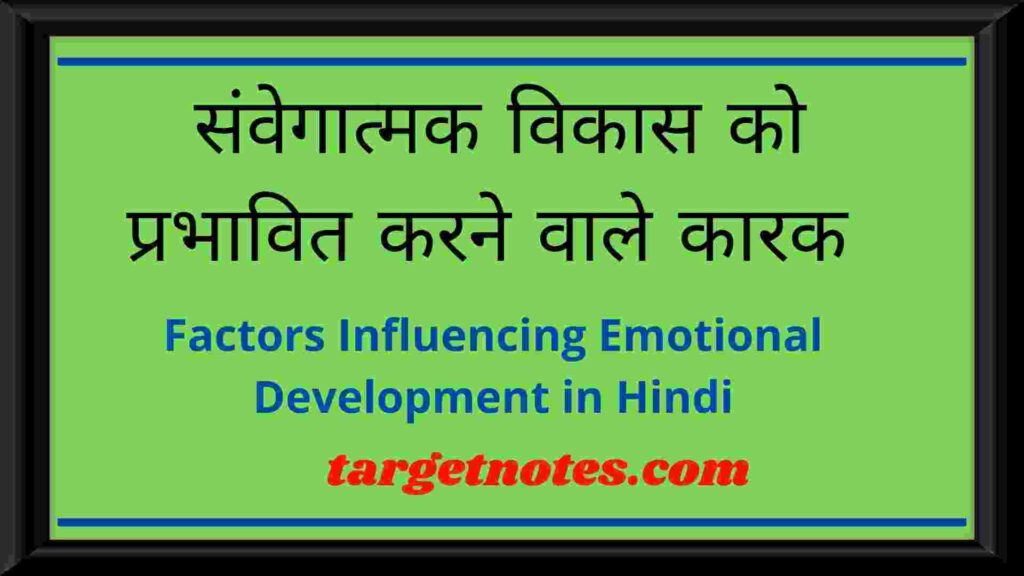 संवेगात्मक विकास को प्रभावित करने वाले कारक

Factors Influencing Emotional Development in Hindi

targetnotes.com